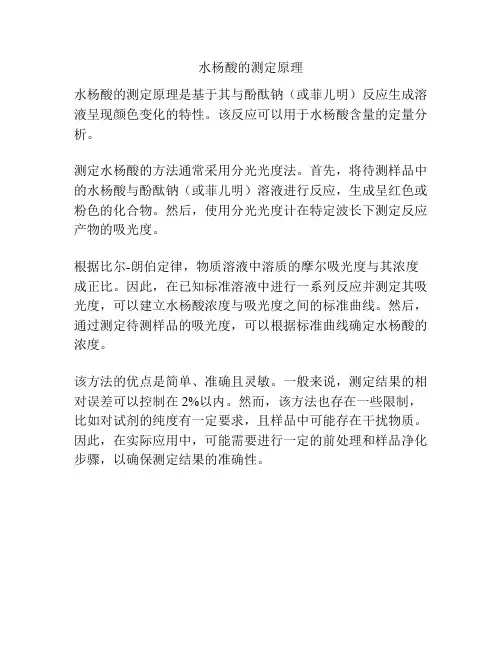 水杨酸的测定原理

水杨酸的测定原理是基于其与酚酞钠（或菲儿明）反应生成溶液呈现颜色变化的特性。该反应可以用于水杨酸含量的定量分析。

测定水杨酸的方法通常采用分光光度法。首先，将待测样品中的水杨酸与酚酞钠（或菲儿明）溶液进行反应，生成呈红色或粉色的化合物。然后，使用分光光度计在特定波长下测定反应产物的吸光度。

根据比尔-朗伯定律，物质溶液中溶质的摩尔吸光度与其浓度成正比。因此，在已知标准溶液中进行一系列反应并测定其吸光度，可以建立水杨酸浓度与吸光度之间的标准曲线。然后，通过测定待测样品的吸光度，可以根据标准曲线确定水杨酸的浓度。

该方法的优点是简单、准确且灵敏。一般来说，测定结果的相对误差可以控制在 2%以内。然而，该方法也存在一些限制，比如对试剂的纯度有一定要求，且样品中可能存在干扰物质。因此，在实际应用中，可能需要进行一定的前处理和样品净化步骤，以确保测定结果的准确性。